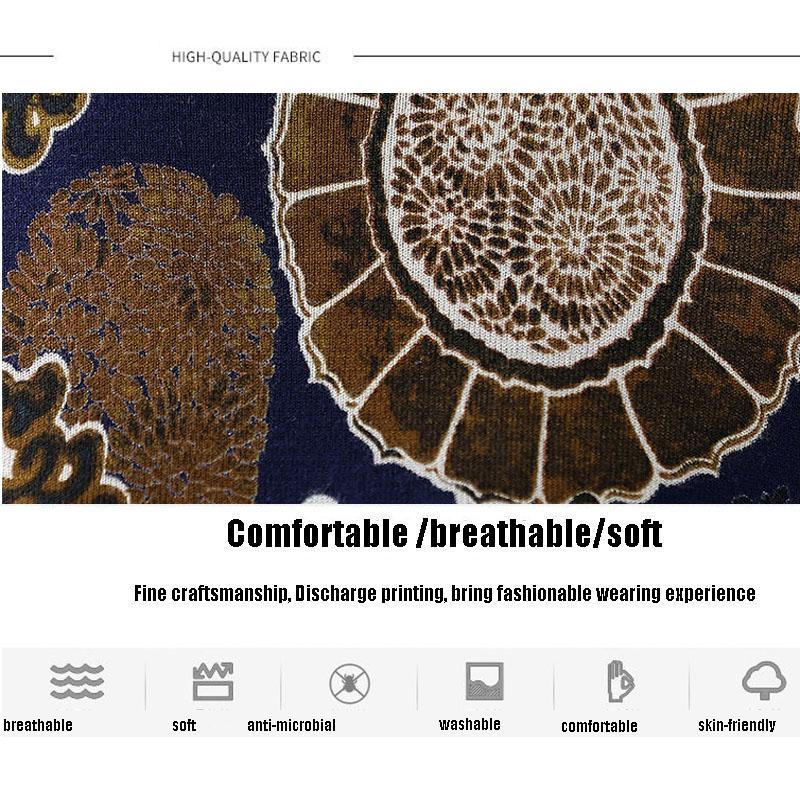 HIGH-QUALITY FABRIC

Comfortable /breathable/soft

Fine craftsmanship, Discharge printing, bring fashionable wearing experience

breathable

soft

anti-microbial

washable

comfortable

skin-friendly